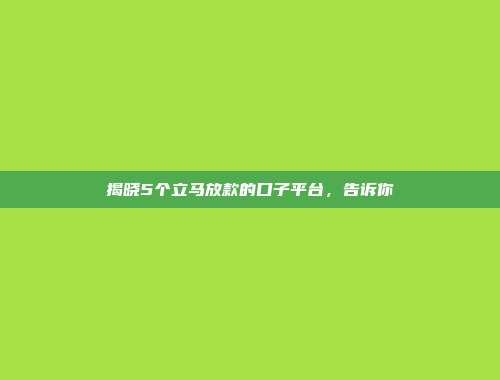 揭晓5个立马放款的口子平台，告诉你